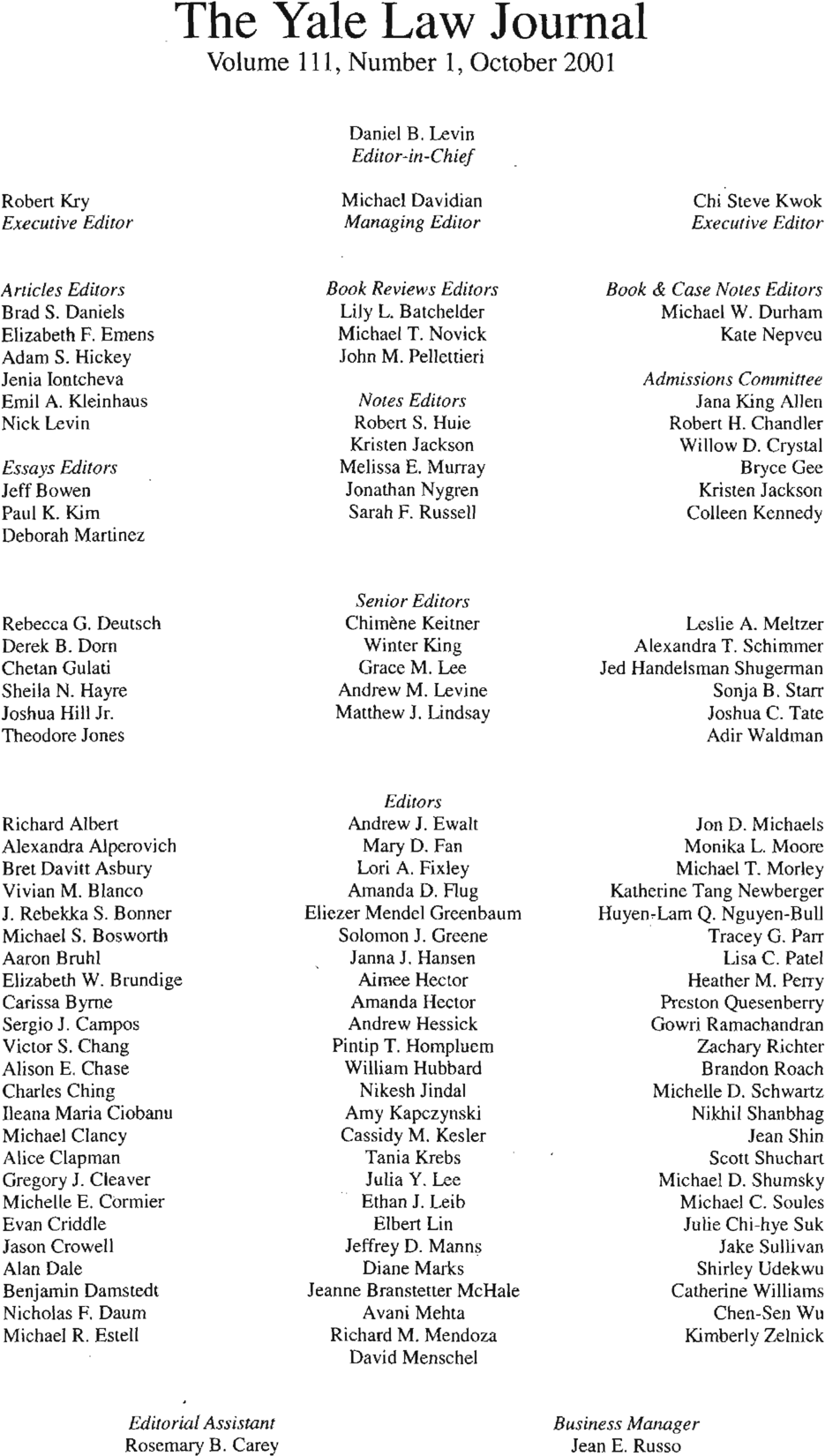 The Yale Law Journal
Volume 111, Number 1, October 2001

Daniel B. Levin
Editor-in-Chief

Robert Kry
Executive Editor

Michael Davidian
Managing Editor

Chi Steve Kwok
Executive Editor

Articles Editors
Brad S. Daniels
Elizabeth F. Emens
Adam S. Hickey
Jenia Iontcheva
Emil A. Kleinhaus
Nick Levin

Essays Editors
Jeff Bowen
Paul K. Kim
Deborah Martinez

Book Reviews Editors
Lily L. Batchelder
Michael T. Novick
John M. Pellettieri

Notes Editors
Robert S. Huie
Kristen Jackson
Melissa E. Murray
Jonathan Nygren
Sarah F. Russell

Book & Case Notes Editors
Michael W. Durham
Kate Nepveu

Admissions Committee
Jana King Allen
Robert H. Chandler
Willow D. Crystal
Bryce Gee
Kristen Jackson
Colleen Kennedy

Senior Editors

Rebecca G. Deutsch
Derek B. Dorn
Chetan Gulati
Sheila N. Hayre
Joshua Hill Jr.
Theodore Jones

Chimène Keitner
Winter King
Grace M. Lee
Andrew M. Levine
Matthew J. Lindsay

Leslie A. Meltzer
Alexandra T. Schimmer
Jed Handelsman Shugerman
Sonja B. Starr
Joshua C. Tate
Adir Waldman

Editors

Richard Albert
Alexandra Alperovich
Bret Davitt Asbury
Vivian M. Blanco
J. Rebekka S. Bonner
Michael S. Bosworth
Aaron Bruhl
Elizabeth W. Brundige
Carissa Byrne
Sergio J. Campos
Victor S. Chang
Alison E. Chase
Charles Ching
Ileana Maria Ciobanu
Michael Clancy
Alice Clapman
Gregory J. Cleaver
Michelle E. Cormier
Evan Criddle
Jason Crowell
Alan Dale
Benjamin Damstedt
Nicholas F. Daum
Michael R. Estell

Andrew J. Ewalt
Mary D. Fan
Lori A. Fixley
Amanda D. Flug
Eliezer Mendel Greenbaum
Solomon J. Greene
Janna J. Hansen
Aimee Hector
Amanda Hector
Andrew Hessick
Pintip T. Hompluem
William Hubbard
Nikesh Jindal
Amy Kapczynski
Cassidy M. Kesler
Tania Krebs
Julia Y. Lee
Ethan J. Leib
Elbert Lin
Jeffrey D. Manns
Diane Marks
Jeanne Branstetter McHale
Avani Mehta
Richard M. Mendoza
David Menschel

Jon D. Michaels
Monika L. Moore
Michael T. Morley
Katherine Tang Newberger
Huyen-Lam Q. Nguyen-Bull
Tracey G. Parr
Lisa C. Patel
Heather M. Perry
Preston Quesenberry
Gowri Ramachandran
Zachary Richter
Brandon Roach
Michelle D. Schwartz
Nikhil Shanbhag
Jean Shin
Scott Shuchart
Michael D. Shumsky
Michael C. Soules
Julie Chi-hye Suk
Jake Sullivan
Shirley Udekwu
Catherine Williams
Chen-Sen Wu
Kimberly Zelnick

Editorial Assistant
Rosemary B. Carey

Business Manager
Jean E. Russo